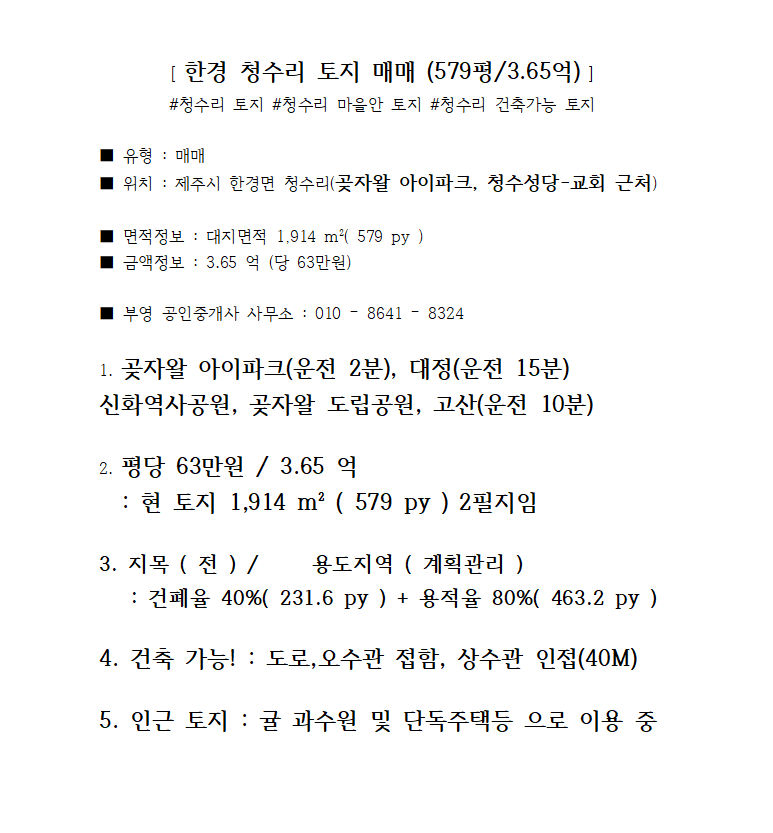 [ 한경 청수리 토지 매매 (579평/3.65억) ]
#청수리 토지 #청수리 마을안 토지 #청수리 건축가능 토지

■ 유형 : 매매
■ 위치 : 제주시 한경면 청수리(곶자왈 아이파크, 청수성당-교회 근처)

■ 면적정보 : 대지면적 1,914 m²( 579 py )
■ 금액정보 : 3.65 억 (당 63만원)

■ 부영 공인중개사 사무소 : 010 - 8641 - 8324

1. 곶자왈 아이파크(운전 2분), 대정(운전 15분)
신화역사공원, 곶자왈 도립공원, 고산(운전 10분)

2. 평당 63만원 / 3.65 억
: 현 토지 1,914 m² ( 579 py ) 2필지임

3. 지목 ( 전 ) / 용도지역 ( 계획관리 )
: 건폐율 40%( 231.6 py ) + 용적율 80%( 463.2 py )

4. 건축 가능! : 도로,오수관 접함, 상수관 인접(40M)

5. 인근 토지 : 귤 과수원 및 단독주택등 으로 이용 중